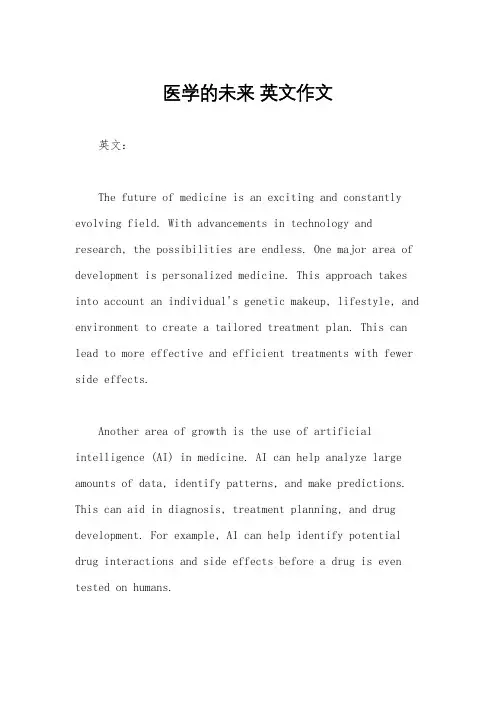 医学的未来 英文作文

英文：

The future of medicine is an exciting and constantly evolving field. With advancements in technology and research, the possibilities are endless. One major area of development is personalized medicine. This approach takes into account an individual's genetic makeup, lifestyle, and environment to create a tailored treatment plan. This can lead to more effective and efficient treatments with fewer side effects.

Another area of growth is the use of artificial intelligence (AI) in medicine. AI can help analyze large amounts of data, identify patterns, and make predictions. This can aid in diagnosis, treatment planning, and drug development. For example, AI can help identify potential drug interactions and side effects before a drug is even tested on humans.